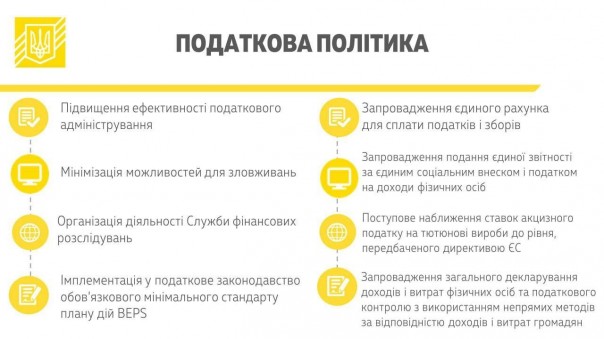 ПОДАТКОВА ПОЛІТИКА

Підвищення ефективності податкового адміністрування

Мінімізація можливостей для зловживань

Організація діяльності Служби фінансових розслідувань

Імплементація у податкове законодавство обов'язкового мінімального стандарту плану дій BEPS

Запровадження єдиного рахунка для сплати податків і зборів

Запровадження подання єдиної звітності за єдиним соціальним внеском і податком на доходи фізичних осіб

Поступове наближення ставок акцизного податку на тютюнові вироби до рівня, передбаченого директивою ЄС

Запровадження загального декларування доходів і витрат фізичних осіб та податкового контролю з використанням непрямих методів за відповідністю доходів і витрат громадян